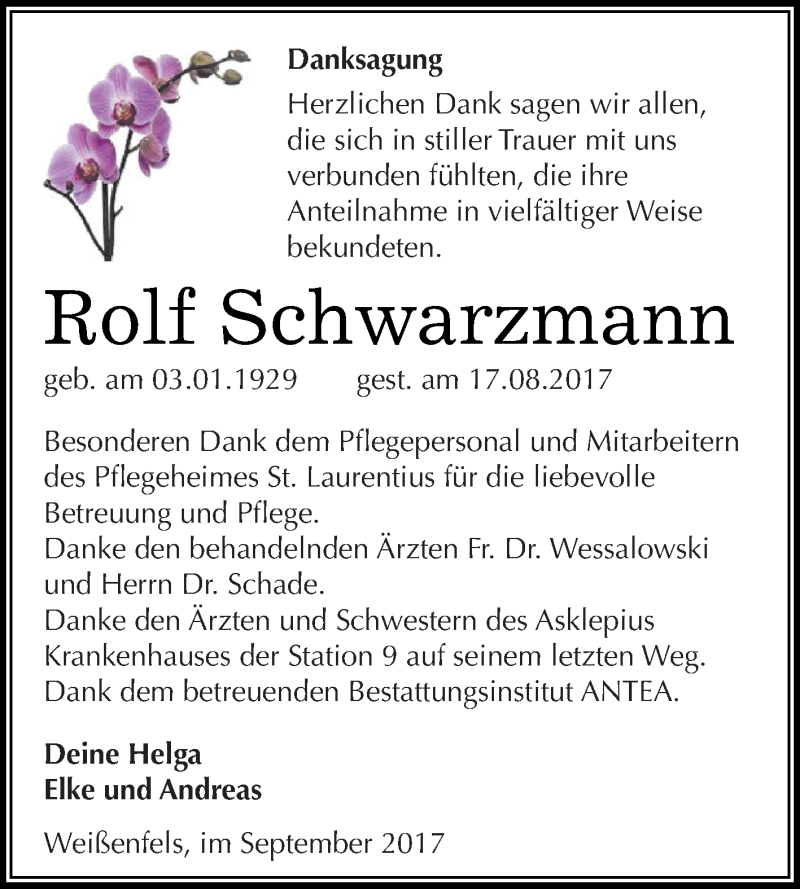 Danksagung

Herzlichen Dank sagen wir allen, die sich in stiller Trauer mit uns verbunden fühlten, die ihre Anteilnahme in vielfältiger Weise bekundeten.

Rolf Schwarzmann

geb. am 03.01.1929 gest. am 17.08.2017

Besonderen Dank dem Pflegepersonal und Mitarbeitern des Pflegeheimes St. Laurentius für die liebevolle Betreuung und Pflege.
Danke den behandelnden Ärzten Fr. Dr. Wessalowski und Herrn Dr. Schade.
Danke den Ärzten und Schwestern des Asklepius Krankenhauses der Station 9 auf seinem letzten Weg.
Dank dem betreuenden Bestattungsinstitut ANTEA.

Deine Helga
Elke und Andreas

Weißenfels, im September 2017